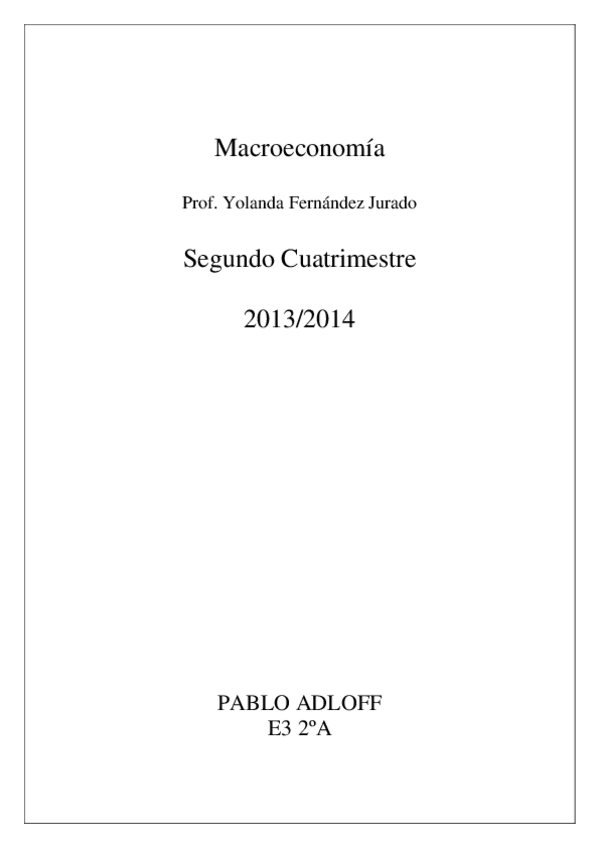 Macroeconomía

Prof. Yolanda Fernández Jurado

Segundo Cuatrimestre

2013/2014

PABLO ADLOFF
E3 2ºA